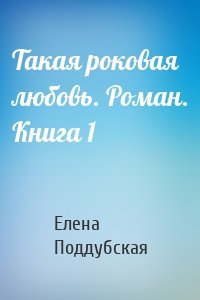 Такая роковая любовь. Роман. Книга 1

Елена Поддубская